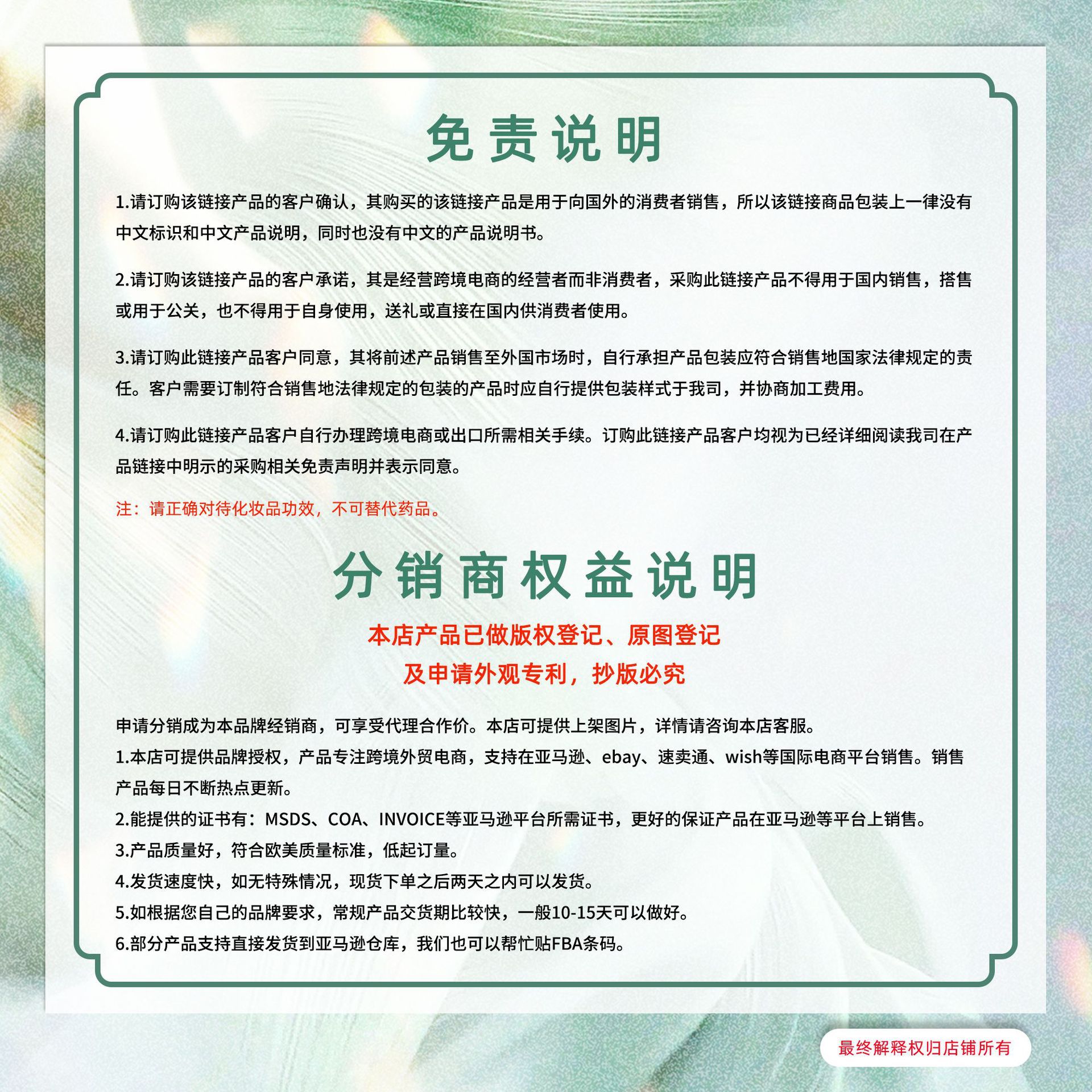 免责说明

1.请订购该链接产品的客户确认，其购买的该链接产品是用于向国外的消费者销售，所以该链接商品包装上一律没有中文标识和中文产品说明，同时也没有中文的产品说明书。

2.请订购该链接产品的客户承诺，其是经营跨境电商的经营者而非消费者，采购此链接产品不得用于国内销售，搭售或用于公关，也不得用于自身使用，送礼或直接在国内供消费者使用。

3.请订购此链接产品客户同意，其将前述产品销售至外国市场时，自行承担产品包装应符合销售地国家法律规定的责任。客户需要订制符合销售地法律规定的包装的产品时应自行提供包装样式于我司，并协商加工费用。

4.请订购此链接产品客户自行办理跨境电商或出口所需相关手续。订购此链接产品客户均视为已经详细阅读我司在产品链接中明示的采购相关免责声明并表示同意。

注：请正确对待化妆品功效，不可替代药品。

分销商权益说明

本店产品已做版权登记、原图登记
及申请外观专利，抄版必究

申请分销成为本品牌经销商，可享受代理合作价。本店可提供上架图片，详情请咨询本店客服。
1.本店可提供品牌授权，产品专注跨境外贸电商，支持在亚马逊、ebay、速卖通、wish等国际电商平台销售。销售产品每日不断热点更新。
2.能提供的证书有：MSDS、COA、INVOICE等亚马逊平台所需证书，更好的保证产品在亚马逊等平台上销售。
3.产品质量好，符合欧美质量标准，低起订量。
4.发货速度快，如无特殊情况，现货下单之后两天之内可以发货。
5.如根据您自己的品牌要求，常规产品交货期比较快，一般10-15天可以做好。
6.部分产品支持直接发货到亚马逊仓库，我们也可以帮忙贴FBA条码。

最终解释权归店铺所有